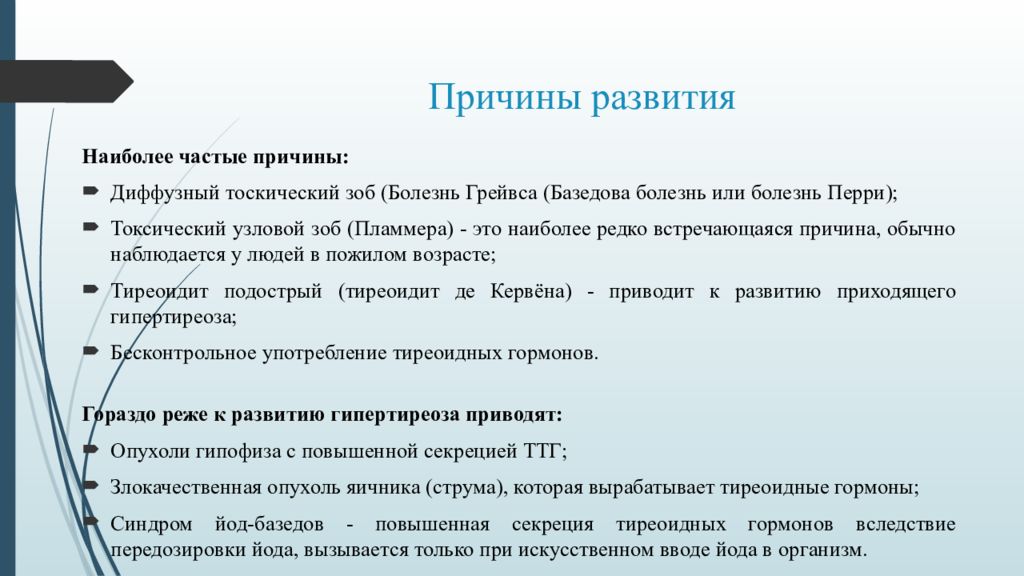 Причины развития

Наиболее частые причины:

Диффузный тоскический зоб (Болезнь Грейвса (Базедова болезнь или болезнь Перри);

Токсический узловой зоб (Пламмера) - это наиболее редко встречающаяся причина, обычно наблюдается у людей в пожилом возрасте;

Тиреоидит подострый (тиреоидит де Кервёна) - приводит к развитию приходящего гипертиреоза;

Бесконтрольное употребление тиреоидных гормонов.

Гораздо реже к развитию гипертиреоза приводят:

Опухоли гипофиза с повышенной секрецией ТТГ;

Злокачественная опухоль яичника (струма), которая вырабатывает тиреоидные гормоны;

Синдром йод-базедов - повышенная секреция тиреоидных гормонов вследствие передозировки йода, вызывается только при искусственном вводе йода в организм.